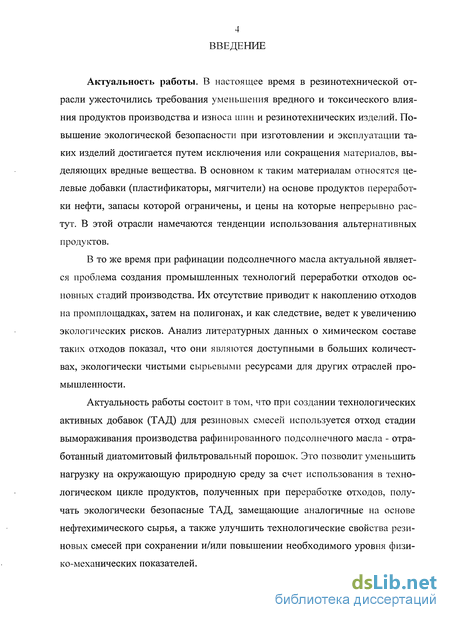 4

ВВЕДЕНИЕ

Актуальность работы. В настоящее время в резинотехнической отрасли ужесточились требования уменьшения вредного и токсического влияния продуктов производства и износа шин и резинотехнических изделий. Повышение экологической безопасности при изготовлении и эксплуатации таких изделий достигается путем исключения или сокращения материалов, выделяющих вредные вещества. В основном к таким материалам относятся целевые добавки (пластификаторы, мягчители) на основе продуктов переработки нефти, запасы которой ограничены, и цены на которые непрерывно растут. В этой отрасли намечаются тенденции использования альтернативных продуктов.

В то же время при рафинации подсолнечного масла актуальной является проблема создания промышленных технологий переработки отходов основных стадий производства. Их отсутствие приводит к накоплению отходов на промплощадках, затем на полигонах, и как следствие, ведет к увеличению экологических рисков. Анализ литературных данных о химическом составе таких отходов показал, что они являются доступными в больших количествах, экологически чистыми сырьевыми ресурсами для других отраслей промышленности.

Актуальность работы состоит в том, что при создании технологических активных добавок (ТАД) для резиновых смесей используется отход стадии вымораживания производства рафинированного подсолнечного масла - отработанный диатомитовый фильтровальный порошок. Это позволит уменьшить нагрузку на окружающую природную среду за счет использования в технологическом цикле продуктов, полученных при переработке отходов, получать экологически безопасные ТАД, замещающие аналогичные на основе нефтехимического сырья, а также улучшить технологические свойства резиновых смесей при сохранении и/или повышении необходимого уровня физико-механических показателей.

dsLib.net
библиотека диссертаций